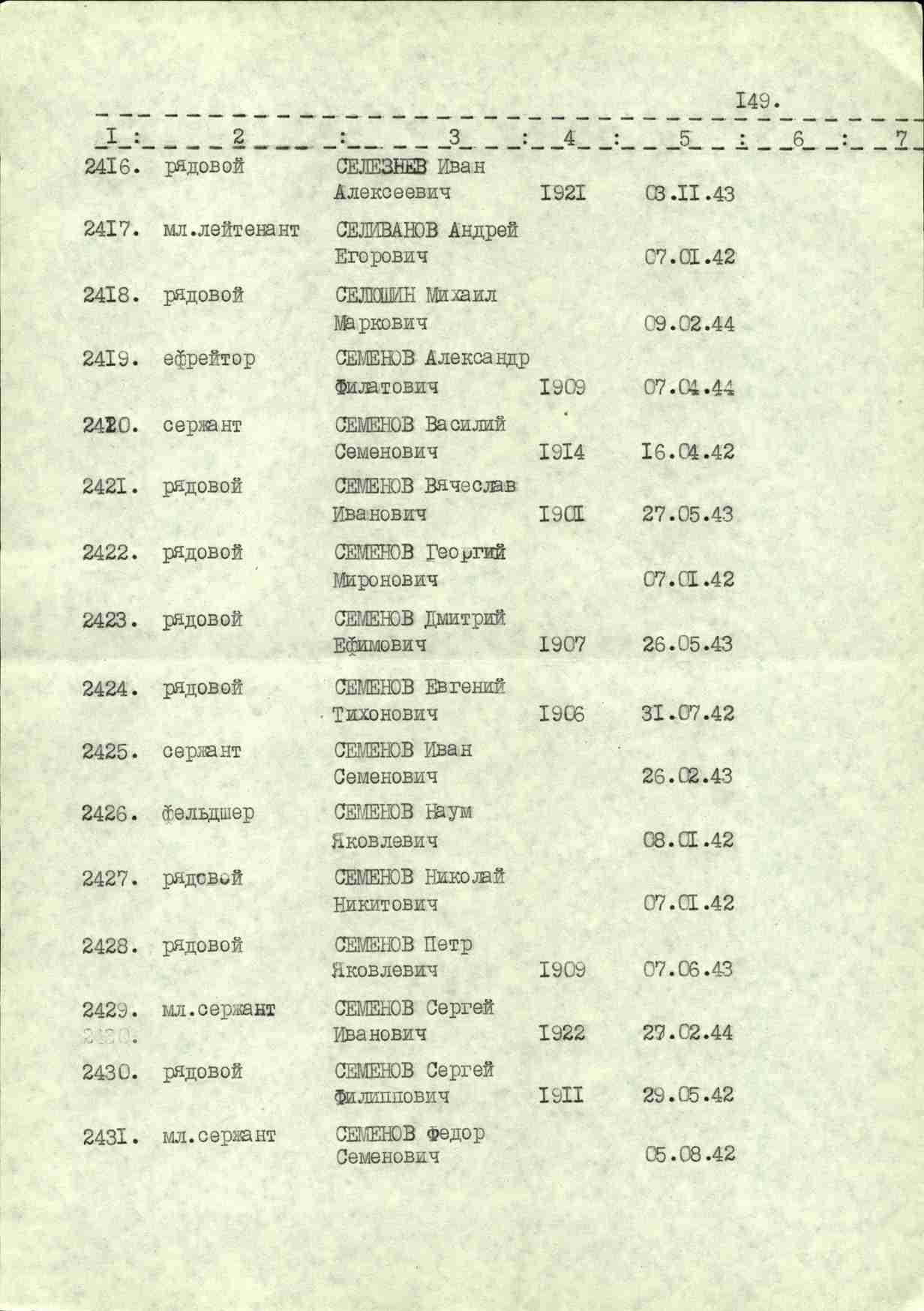 I49.

| I | 2 | 3 | 4 | 5 | 6 | 7 |
|---|---|---|---|---|---|---|
| 24I6. | рядовой | СЕЛЕЗНЕВ Иван Алексеевич | I92I | 03.II.43 | | |
| 24I7. | мл.лейтенант | СЕЛИВАНОВ Андрей Егорович | | 07.0I.42 | | |
| 24I8. | рядовой | СЕЛЮШИН Михаил Маркович | | 09.02.44 | | |
| 24I9. | ефрейтор | СЕМЕНОВ Александр Филатович | I909 | 07.04.44 | | |
| 2420. | сержант | СЕМЕНОВ Василий Семенович | I9I4 | I6.04.42 | | |
| 242I. | рядовой | СЕМЕНОВ Вячеслав Иванович | I90I | 27.05.43 | | |
| 2422. | рядовой | СЕМЕНОВ Георгий Миронович | | 07.0I.42 | | |
| 2423. | рядовой | СЕМЕНОВ Дмитрий Ефимович | I907 | 26.05.43 | | |
| 2424. | рядовой | СЕМЕНОВ Евгений Тихонович | I906 | 3I.07.42 | | |
| 2425. | сержант | СЕМЕНОВ Иван Семенович | | 26.02.43 | | |
| 2426. | фельдшер | СЕМЕНОВ Наум Яковлевич | | 08.0I.42 | | |
| 2427. | рядовой | СЕМЕНОВ Николай Никитович | | 07.0I.42 | | |
| 2428. | рядовой | СЕМЕНОВ Петр Яковлевич | I909 | 07.06.43 | | |
| 2429. | мл.сержант | СЕМЕНОВ Сергей Иванович | I922 | 27.02.44 | | |
| 2430. | рядовой | СЕМЕНОВ Сергей Филиппович | I9II | 29.05.42 | | |
| 243I. | мл.сержант | СЕМЕНОВ Федор Семенович | | 05.08.42 | | |